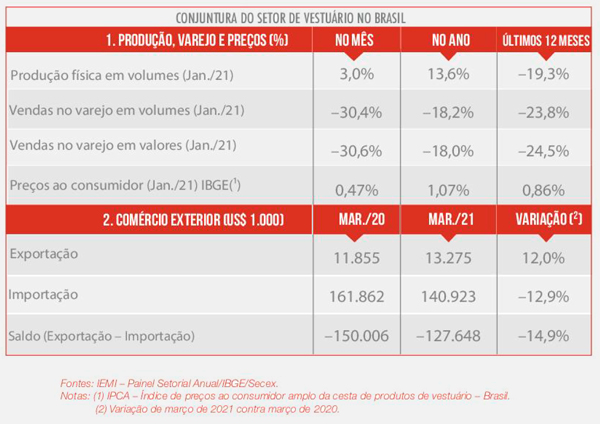 CONJUNTURA DO SETOR DE VESTUÁRIO NO BRASIL

| 1. PRODUÇÃO, VAREJO E PREÇOS (%) | NO MÊS | NO ANO | ÚLTIMOS 12 MESES |
|---|---|---|---|
| Produção física em volumes (Jan./21) | 3,0% | 13,6% | –19,3% |
| Vendas no varejo em volumes (Jan./21) | –30,4% | –18,2% | –23,8% |
| Vendas no varejo em valores (Jan./21) | –30,6% | –18,0% | –24,5% |
| Preços ao consumidor (Jan./21) IBGE($^1$) | 0,47% | 1,07% | 0,86% |
| **2. COMÉRCIO EXTERIOR (US$ 1.000)** | **MAR./20** | **MAR./21** | **VARIAÇÃO ($^2$)** |
| Exportação | 11.855 | 13.275 | 12,0% |
| Importação | 161.862 | 140.923 | –12,9% |
| Saldo (Exportação – Importação) | –150.006 | –127.648 | –14,9% |

Fontes: IEMI – Painel Setorial Anual/IBGE/Secex.
Notas: (1) IPCA – Índice de preços ao consumidor amplo da cesta de produtos de vestuário – Brasil.
(2) Variação de março de 2021 contra março de 2020.